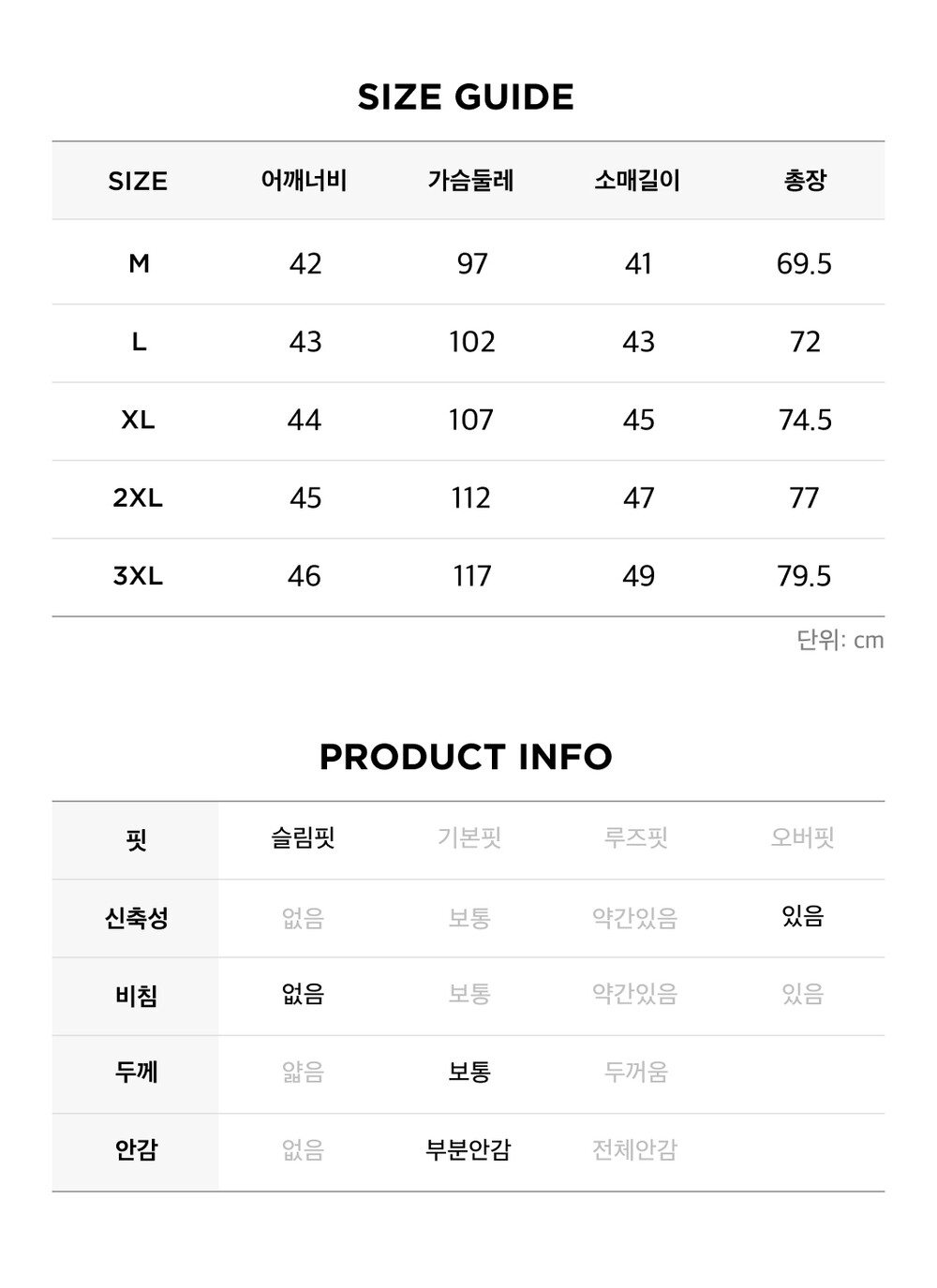 SIZE GUIDE

| SIZE | 어깨너비 | 가슴둘레 | 소매길이 | 총장 |
|---|---|---|---|---|
| M | 42 | 97 | 41 | 69.5 |
| L | 43 | 102 | 43 | 72 |
| XL | 44 | 107 | 45 | 74.5 |
| 2XL | 45 | 112 | 47 | 77 |
| 3XL | 46 | 117 | 49 | 79.5 |

단위: cm

PRODUCT INFO

| 핏 | 슬림핏 | 기본핏 | 루즈핏 | 오버핏 |
|---|---|---|---|---|
| 신축성 | 없음 | 보통 | 약간있음 | 있음 |
| 비침 | 없음 | 보통 | 약간있음 | 있음 |
| 두께 | 얇음 | 보통 | 두꺼움 | |
| 안감 | 없음 | 부분안감 | 전체안감 | |